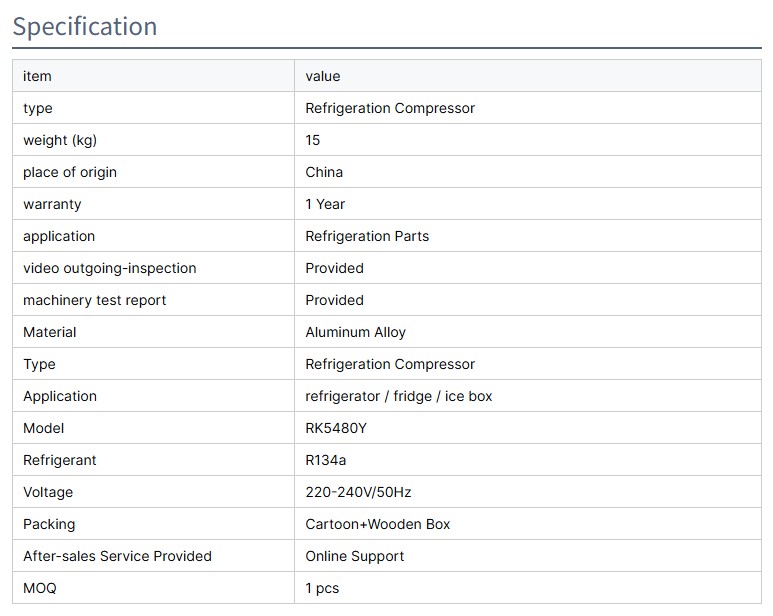 Specification

| item | value |
|---|---|
| type | Refrigeration Compressor |
| weight (kg) | 15 |
| place of origin | China |
| warranty | 1 Year |
| application | Refrigeration Parts |
| video outgoing-inspection | Provided |
| machinery test report | Provided |
| Material | Aluminum Alloy |
| Type | Refrigeration Compressor |
| Application | refrigerator / fridge / ice box |
| Model | RK5480Y |
| Refrigerant | R134a |
| Voltage | 220-240V/50Hz |
| Packing | Cartoon+Wooden Box |
| After-sales Service Provided | Online Support |
| MOQ | 1 pcs |